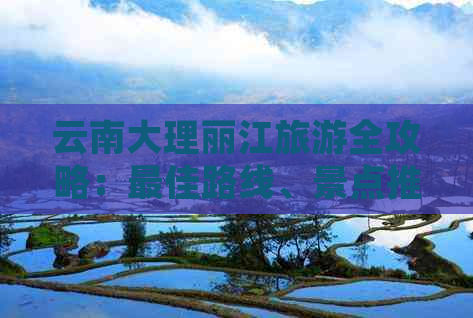 云南大理丽江旅游全攻略：最佳路线、景点推